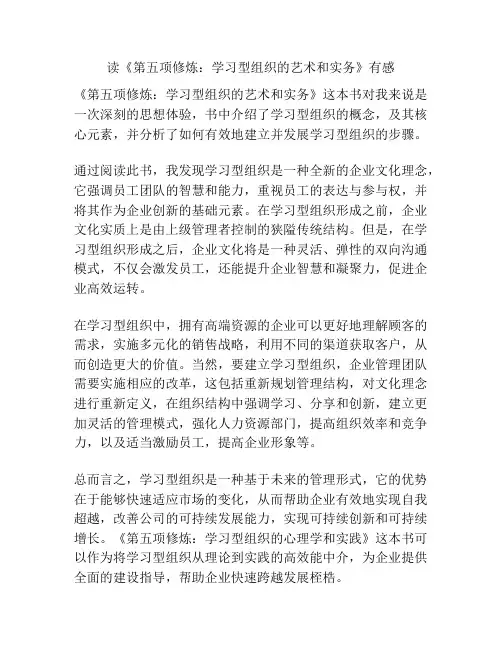 读《第五项修炼：学习型组织的艺术和实务》有感

《第五项修炼：学习型组织的艺术和实务》这本书对我来说是一次深刻的思想体验，书中介绍了学习型组织的概念，及其核心元素，并分析了如何有效地建立并发展学习型组织的步骤。

通过阅读此书，我发现学习型组织是一种全新的企业文化理念，它强调员工团队的智慧和能力，重视员工的表达与参与权，并将其作为企业创新的基础元素。在学习型组织形成之前，企业文化实质上是由上级管理者控制的狭隘传统结构。但是，在学习型组织形成之后，企业文化将是一种灵活、弹性的双向沟通模式，不仅会激发员工，还能提升企业智慧和凝聚力，促进企业高效运转。

在学习型组织中，拥有高端资源的企业可以更好地理解顾客的需求，实施多元化的销售战略，利用不同的渠道获取客户，从而创造更大的价值。当然，要建立学习型组织，企业管理团队需要实施相应的改革，这包括重新规划管理结构，对文化理念进行重新定义，在组织结构中强调学习、分享和创新，建立更加灵活的管理模式，强化人力资源部门，提高组织效率和竞争力，以及适当激励员工，提高企业形象等。

总而言之，学习型组织是一种基于未来的管理形式，它的优势在于能够快速适应市场的变化，从而帮助企业有效地实现自我超越，改善公司的可持续发展能力，实现可持续创新和可持续增长。《第五项修炼：学习型组织的心理学和实践》这本书可以作为将学习型组织从理论到实践的高效能中介，为企业提供全面的建设指导，帮助企业快速跨越发展桎梏。